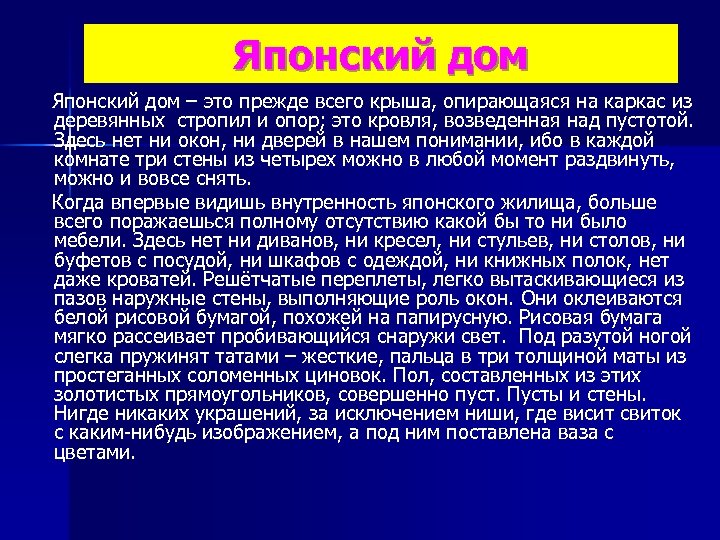 Японский дом

Японский дом – это прежде всего крыша, опирающаяся на каркас из деревянных стропил и опор; это кровля, возведенная над пустотой. Здесь нет ни окон, ни дверей в нашем понимании, ибо в каждой комнате три стены из четырех можно в любой момент раздвинуть, можно и вовсе снять.

Когда впервые видишь внутренность японского жилища, больше всего поражаешься полному отсутствию какой бы то ни было мебели. Здесь нет ни диванов, ни кресел, ни стульев, ни столов, ни буфетов с посудой, ни шкафов с одеждой, ни книжных полок, нет даже кроватей. Решётчатые переплеты, легко вытаскивающиеся из пазов наружные стены, выполняющие роль окон. Они оклеиваются белой рисовой бумагой, похожей на папирусную. Рисовая бумага мягко рассеивает пробивающийся снаружи свет. Под разутой ногой слегка пружинят татами – жесткие, пальца в три толщиной маты из простеганных соломенных циновок. Пол, составленных из этих золотистых прямоугольников, совершенно пуст. Пусты и стены. Нигде никаких украшений, за исключением ниши, где висит свиток с каким-нибудь изображением, а под ним поставлена ваза с цветами.